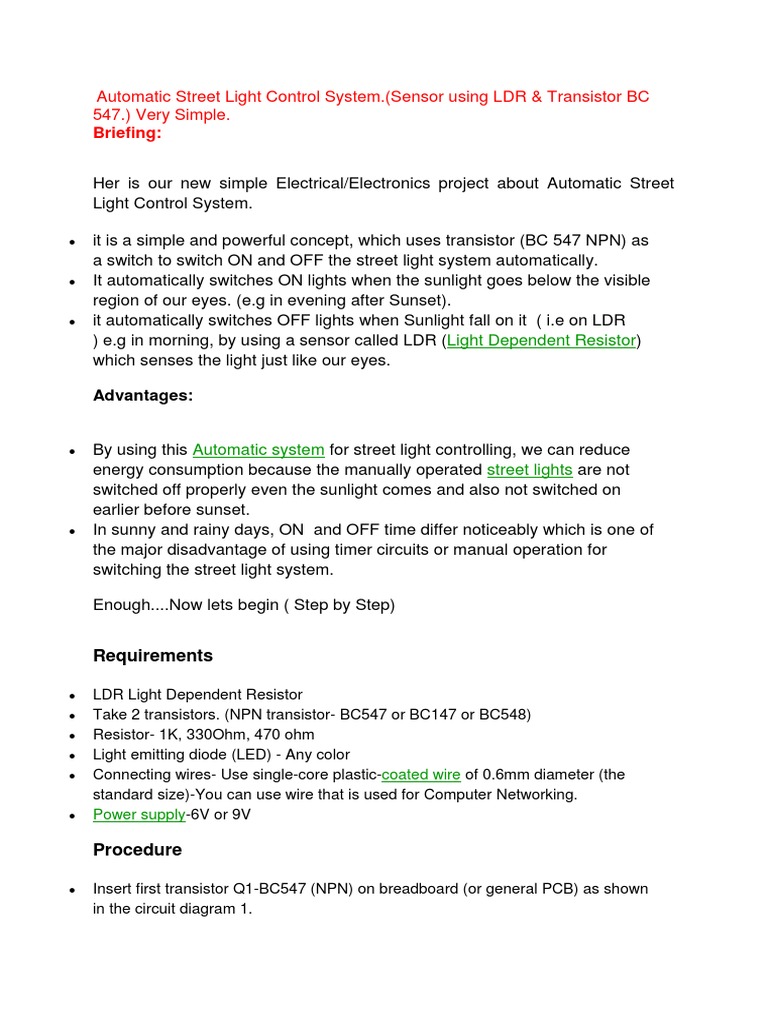 Automatic Street Light Control System.(Sensor using LDR & Transistor BC 547.) Very Simple.
Briefing:

Her is our new simple Electrical/Electronics project about Automatic Street Light Control System.

- it is a simple and powerful concept, which uses transistor (BC 547 NPN) as a switch to switch ON and OFF the street light system automatically.
- It automatically switches ON lights when the sunlight goes below the visible region of our eyes. (e.g in evening after Sunset).
- it automatically switches OFF lights when Sunlight fall on it ( i.e on LDR ) e.g in morning, by using a sensor called LDR (Light Dependent Resistor) which senses the light just like our eyes.

Advantages:

- By using this Automatic system for street light controlling, we can reduce energy consumption because the manually operated street lights are not switched off properly even the sunlight comes and also not switched on earlier before sunset.
- In sunny and rainy days, ON and OFF time differ noticeably which is one of the major disadvantage of using timer circuits or manual operation for switching the street light system.

Enough....Now lets begin ( Step by Step)

Requirements

- LDR Light Dependent Resistor
- Take 2 transistors. (NPN transistor- BC547 or BC147 or BC548)
- Resistor- 1K, 330Ohm, 470 ohm
- Light emitting diode (LED) - Any color
- Connecting wires- Use single-core plastic-coated wire of 0.6mm diameter (the standard size)-You can use wire that is used for Computer Networking.
- Power supply-6V or 9V

Procedure

- Insert first transistor Q1-BC547 (NPN) on breadboard (or general PCB) as shown in the circuit diagram 1.